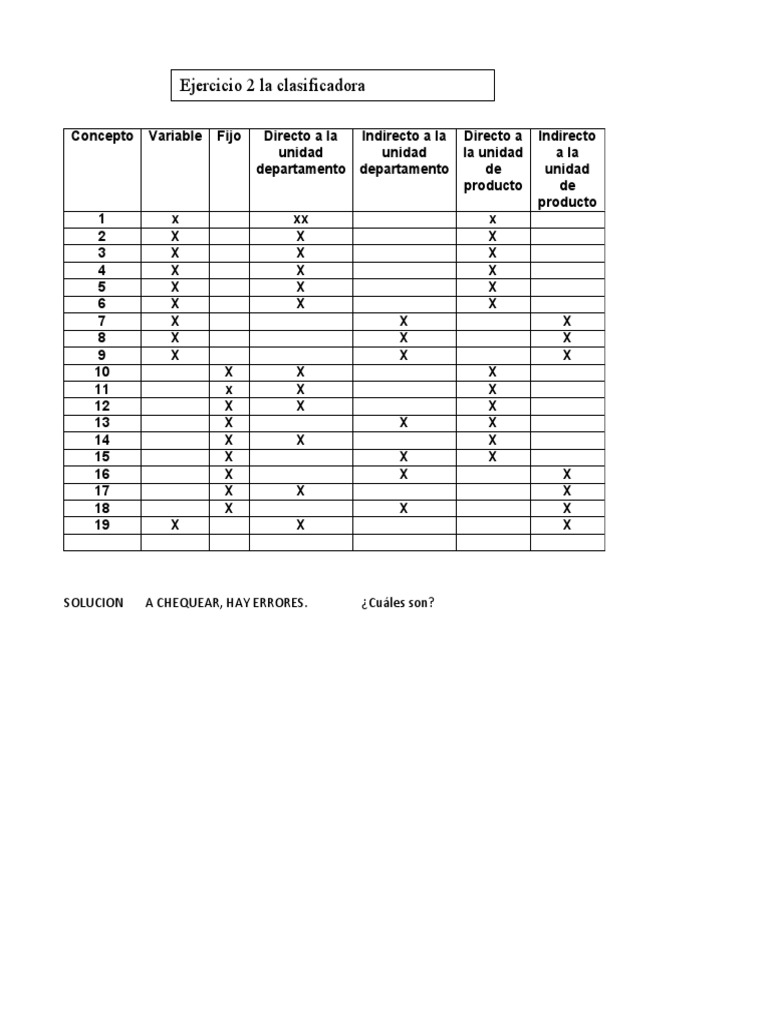 Ejercicio 2 la clasificadora

| Concepto | Variable | Fijo | Directo a la unidad departamento | Indirecto a la unidad departamento | Directo a la unidad de producto | Indirecto a la unidad de producto |
|---|---|---|---|---|---|---|
| 1 | x | | xx | | x | |
| 2 | X | | X | | X | |
| 3 | X | | X | | X | |
| 4 | X | | X | | X | |
| 5 | X | | X | | X | |
| 6 | X | | X | | X | |
| 7 | X | | | X | | X |
| 8 | X | | | X | | X |
| 9 | X | | | X | | X |
| 10 | | X | X | | X | |
| 11 | | x | X | | X | |
| 12 | | X | X | | X | |
| 13 | | X | | X | X | |
| 14 | | X | X | | X | |
| 15 | | X | | X | X | |
| 16 | | X | | X | | X |
| 17 | | X | X | | | X |
| 18 | | X | | X | | X |
| 19 | X | | X | | | X |
| | | | | | | |

SOLUCION A CHEQUEAR, HAY ERRORES. ¿Cuáles son?